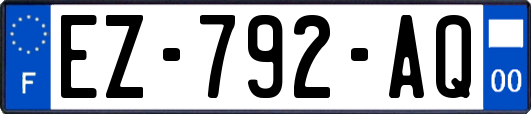 F
EZ-792-AQ
00